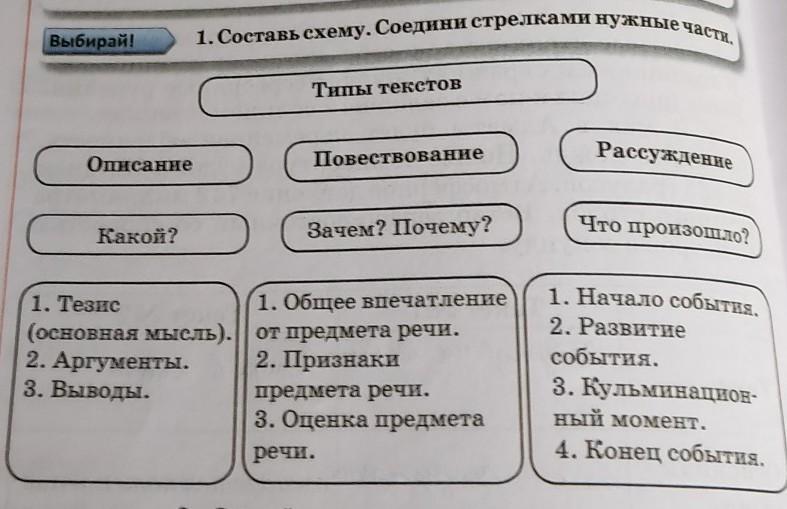 Выбирай!

1. Составь схему. Соедини стрелками нужные части.

Типы текстов

Описание

Повествование

Рассуждение

Какой?

Зачем? Почему?

Что произошло?

1. Тезис (основная мысль).
2. Аргументы.
3. Выводы.

1. Общее впечатление от предмета речи.
2. Признаки предмета речи.
3. Оценка предмета речи.

1. Начало события.
2. Развитие события.
3. Кульминационный момент.
4. Конец события.